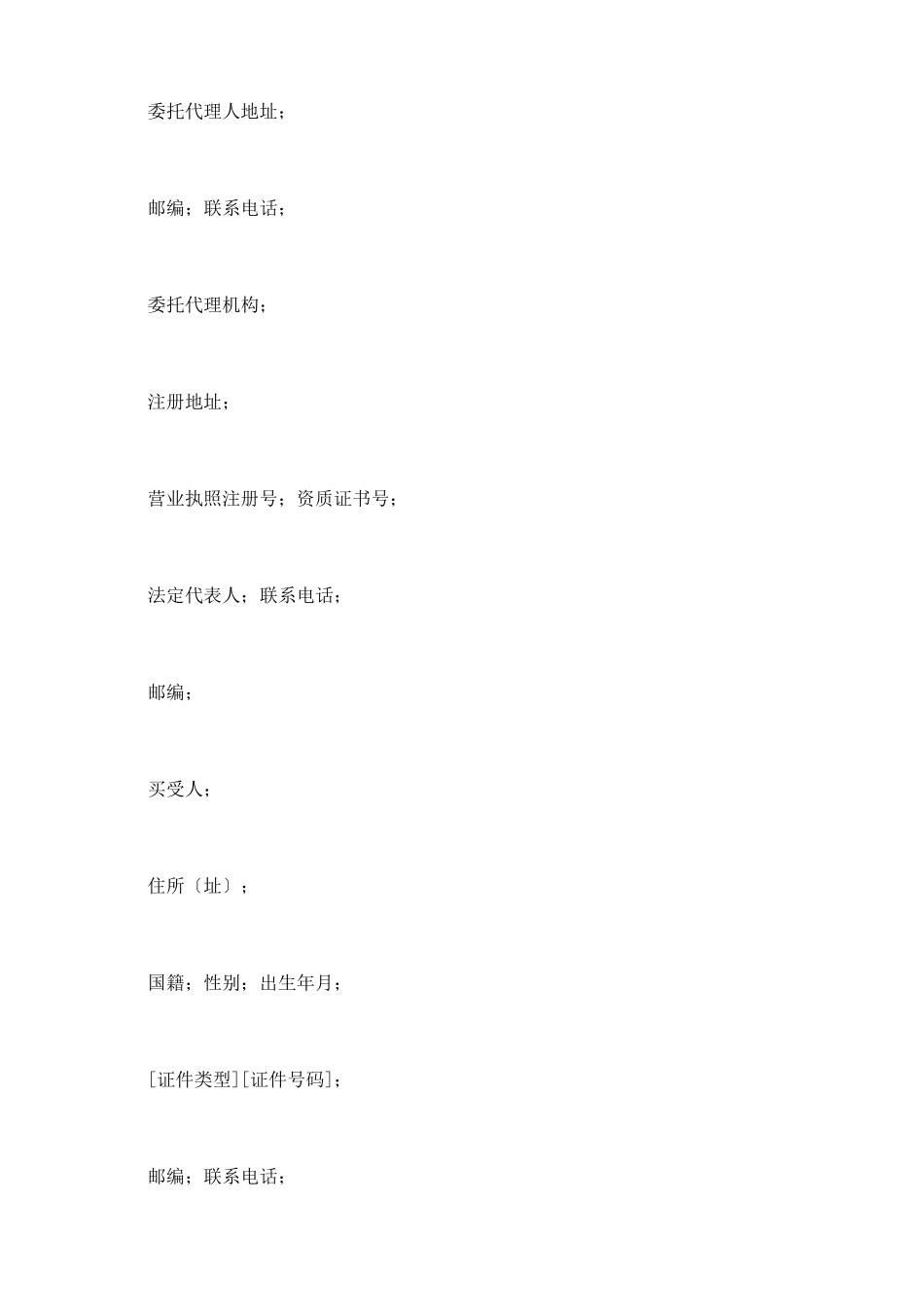 委托代理人地址;

邮编;联系电话;

委托代理机构;

注册地址;

营业执照注册号;资质证书号;

法定代表人;联系电话;

邮编;

买受人;

住所〔址〕;

国籍;性别;出生年月;

[证件类型][证件号码];

邮编;联系电话;